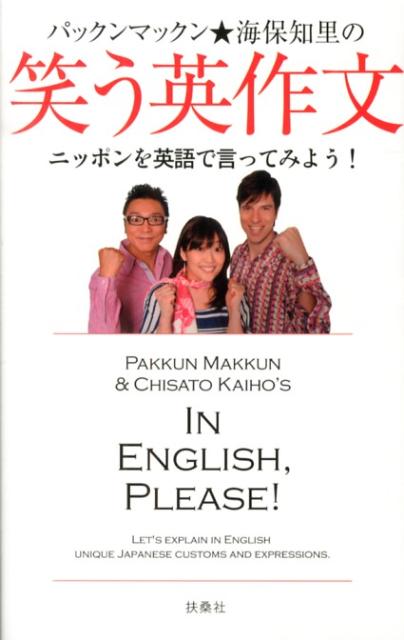 パックンマックン★海保知里の
笑う英作文
ニッポンを英語で言ってみよう！

PAKKUN MAKKUN
& CHISATO KAIHO'S

IN
ENGLISH,
PLEASE!

LET'S EXPLAIN IN ENGLISH
UNIQUE JAPANESE CUSTOMS AND EXPRESSIONS.

扶桑社